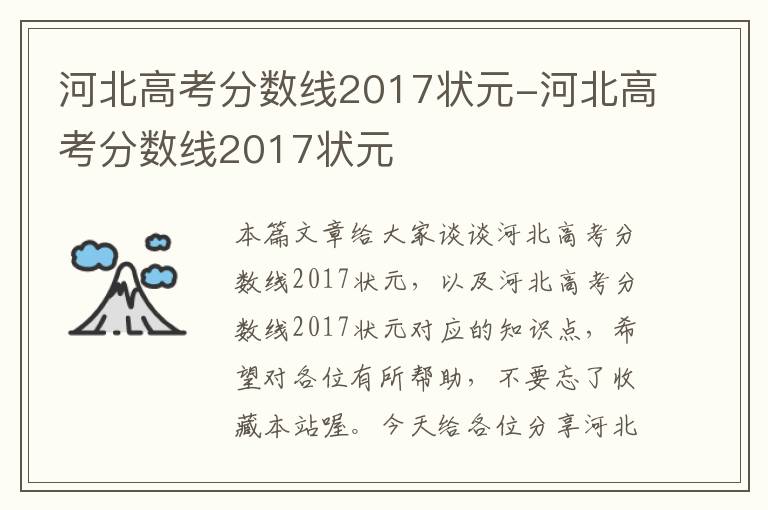 河北高考分数线2017状元-河北高考分数线2017状元

本篇文章给大家谈谈河北高考分数线2017状元，以及河北高考分数线2017状元对应的知识点，希望对各位有所帮助，不要忘了收藏本站喔。今天给各位分享河北